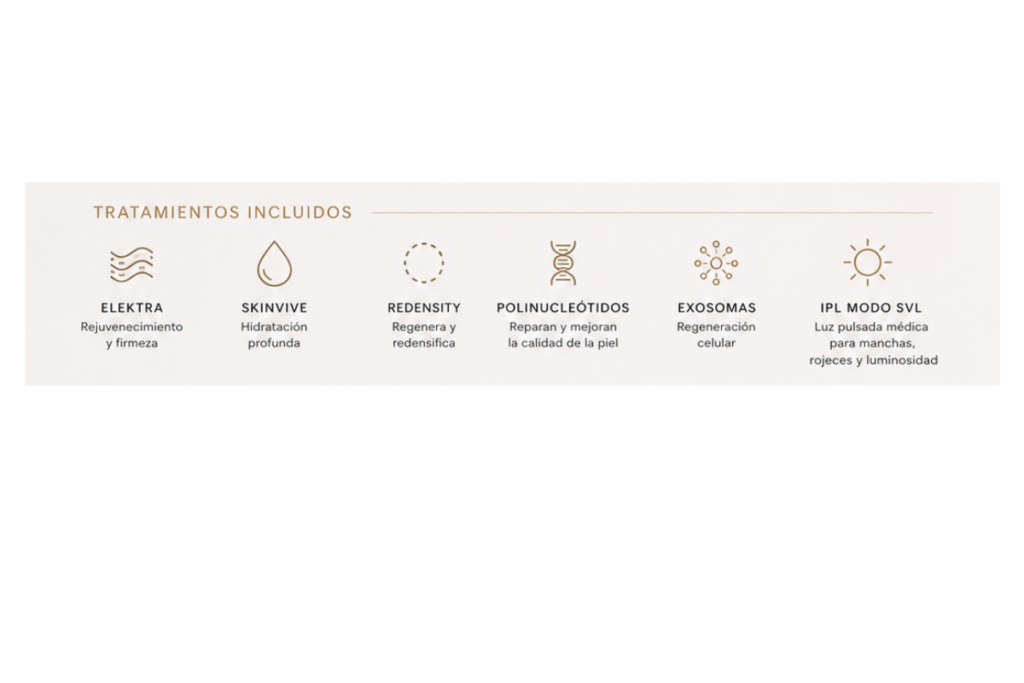 TRATAMIENTOS INCLUIDOS

ELEKTRA
Rejuvenecimiento y firmeza

SKINVIVE
Hidratación profunda

REDENSITY
Regenera y redensifica

POLINUCLEÓTIDOS
Reparan y mejoran la calidad de la piel

EXOSOMAS
Regeneración celular

IPL MODO SVL
Luz pulsada médica para manchas, rojeces y luminosidad